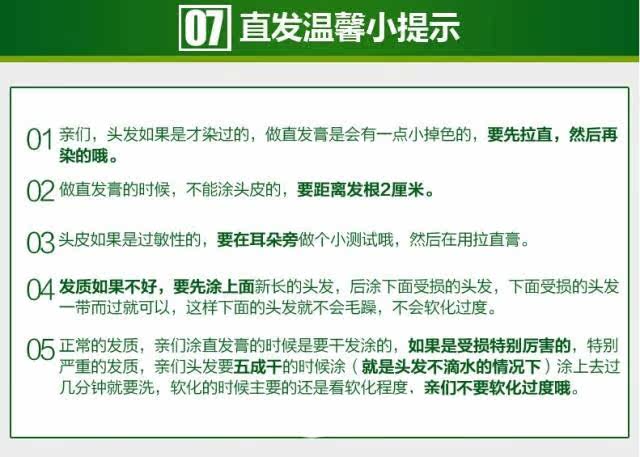 07 直发温馨小提示

01 亲们，头发如果是才染过的，做直发膏是会有一点小掉色的，要先拉直，然后再染的哦。

02 做直发膏的时候，不能涂头皮的，要距离发根2厘米。

03 头皮如果是过敏性的，要在耳朵旁做个小测试哦，然后在用拉直膏。

04 发质如果不好，要先涂上面新长的头发，后涂下面受损的头发，下面受损的头发一带而过就可以，这样下面的头发就不会毛躁，不会软化过度。

05 正常的发质，亲们涂直发膏的时候是要干发涂的，如果是受损特别厉害的，特别严重的发质，亲们头发要五成干的时候涂（就是头发不滴水的情况下）涂上去过几分钟就要洗，软化的时候主要的还是看软化程度，亲们不要软化过度哦。